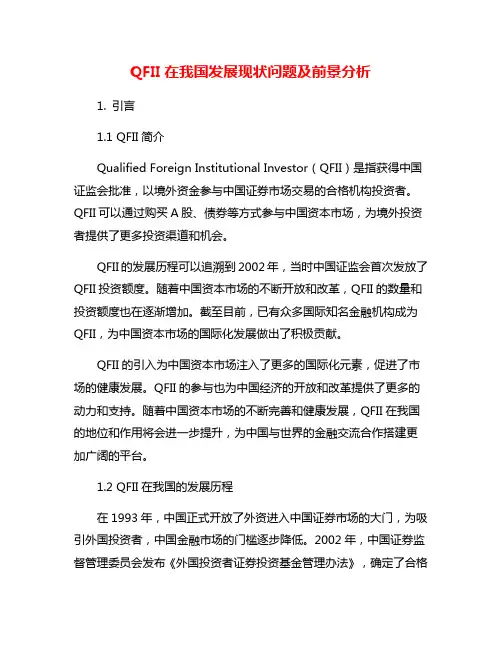 QFII 在我国发展现状问题及前景分析

1. 引言

1.1 QFII 简介

Qualified Foreign Institutional Investor（QFII）是指获得中国证监会批准，以境外资金参与中国证券市场交易的合格机构投资者。QFII 可以通过购买 A 股、债券等方式参与中国资本市场，为境外投资者提供了更多投资渠道和机会。

QFII 的发展历程可以追溯到 2002 年，当时中国证监会首次发放了 QFII 投资额度。随着中国资本市场的不断开放和改革，QFII 的数量和投资额度也在逐渐增加。截至目前，已有众多国际知名金融机构成为 QFII，为中国资本市场的国际化发展做出了积极贡献。

QFII 的引入为中国资本市场注入了更多的国际化元素，促进了市场的健康发展。QFII 的参与也为中国经济的开放和改革提供了更多的动力和支持。随着中国资本市场的不断完善和健康发展，QFII 在我国的地位和作用将会进一步提升，为中国与世界的金融交流合作搭建更加广阔的平台。

1.2 QFII 在我国的发展历程

在 1993 年，中国正式开放了外资进入中国证券市场的大门，为吸引外国投资者，中国金融市场的门槛逐步降低。2002 年，中国证券监督管理委员会发布《外国投资者证券投资基金管理办法》，确定了合格